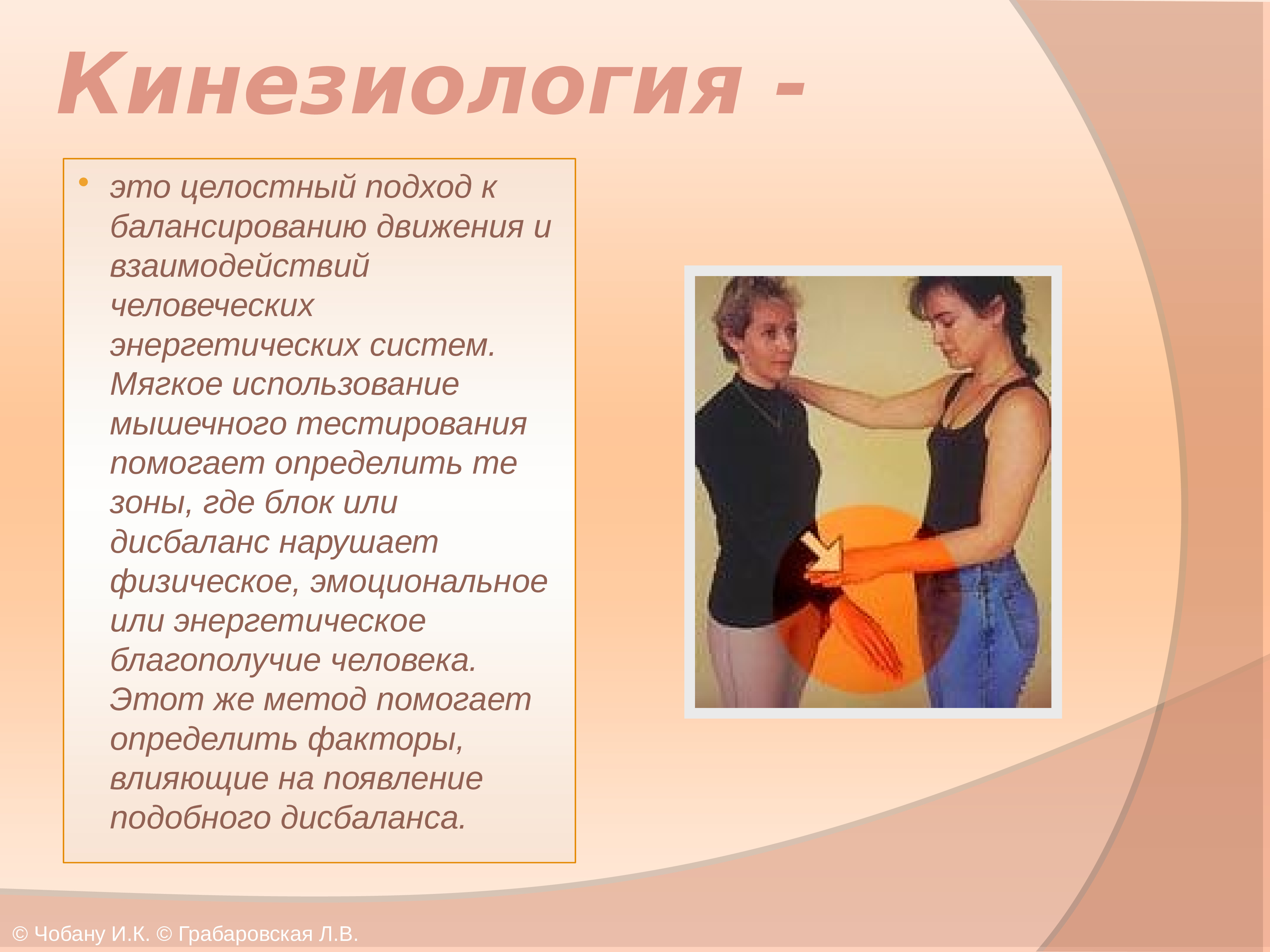 Кинезиология -

• это целостный подход к балансированию движения и взаимодействий человеческих энергетических систем. Мягкое использование мышечного тестирования помогает определить те зоны, где блок или дисбаланс нарушает физическое, эмоциональное или энергетическое благополучие человека. Этот же метод помогает определить факторы, влияющие на появление подобного дисбаланса.

© Чобану И.К. © Грабаровская Л.В.